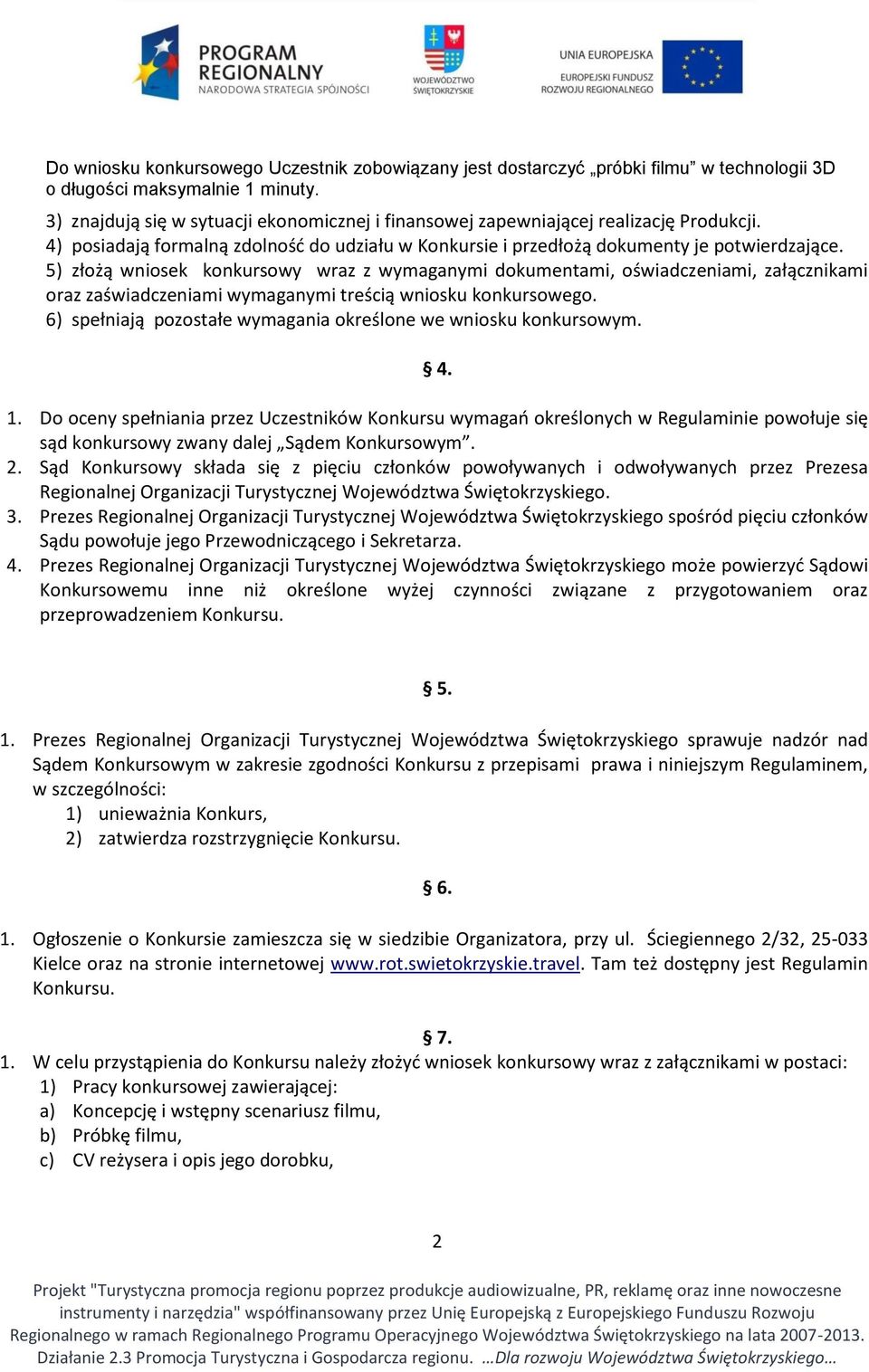 PROGRAM REGIONALNY
NARODOWA STRATEGIA SPÓJNOŚCI

WOJEWÓDZTWO ŚWIĘTOKRZYSKIE

UNIA EUROPEJSKA
EUROPEJSKI FUNDUSZ ROZWOJU REGIONALNEGO

Do wniosku konkursowego Uczestnik zobowiązany jest dostarczyć „próbki filmu” w technologii 3D o długości maksymalnie 1 minuty.

3) znajdują się w sytuacji ekonomicznej i finansowej zapewniającej realizację Produkcji.
4) posiadają formalną zdolność do udziału w Konkursie i przedłożą dokumenty je potwierdzające.
5) złożą wniosek konkursowy wraz z wymaganymi dokumentami, oświadczeniami, załącznikami oraz zaświadczeniami wymaganymi treścią wniosku konkursowego.
6) spełniają pozostałe wymagania określone we wniosku konkursowym.

§ 4.

1. Do oceny spełniania przez Uczestników Konkursu wymagań określonych w Regulaminie powołuje się sąd konkursowy zwany dalej „Sądem Konkursowym”.
2. Sąd Konkursowy składa się z pięciu członków powoływanych i odwoływanych przez Prezesa Regionalnej Organizacji Turystycznej Województwa Świętokrzyskiego.
3. Prezes Regionalnej Organizacji Turystycznej Województwa Świętokrzyskiego spośród pięciu członków Sądu powołuje jego Przewodniczącego i Sekretarza.
4. Prezes Regionalnej Organizacji Turystycznej Województwa Świętokrzyskiego może powierzyć Sądowi Konkursowemu inne niż określone wyżej czynności związane z przygotowaniem oraz przeprowadzeniem Konkursu.

§ 5.

1. Prezes Regionalnej Organizacji Turystycznej Województwa Świętokrzyskiego sprawuje nadzór nad Sądem Konkursowym w zakresie zgodności Konkursu z przepisami prawa i niniejszym Regulaminem, w szczególności:
1) unieważnia Konkurs,
2) zatwierdza rozstrzygnięcie Konkursu.

§ 6.

1. Ogłoszenie o Konkursie zamieszcza się w siedzibie Organizatora, przy ul. Ściegiennego 2/32, 25-033 Kielce oraz na stronie internetowej www.rot.swietokrzyskie.travel. Tam też dostępny jest Regulamin Konkursu.

§ 7.
1. W celu przystąpienia do Konkursu należy złożyć wniosek konkursowy wraz z załącznikami w postaci:
1) Pracy konkursowej zawierającej:
a) Koncepcję i wstępny scenariusz filmu,
b) Próbkę filmu,
c) CV reżysera i opis jego dorobku,

2

Projekt "Turystyczna promocja regionu poprzez produkcje audiowizualne, PR, reklamę oraz inne nowoczesne instrumenty i narzędzia" współfinansowany przez Unię Europejską z Europejskiego Funduszu Rozwoju Regionalnego w ramach Regionalnego Programu Operacyjnego Województwa Świętokrzyskiego na lata 2007-2013. Działanie 2.3 Promocja Turystyczna i Gospodarcza regionu. …Dla rozwoju Województwa Świętokrzyskiego…